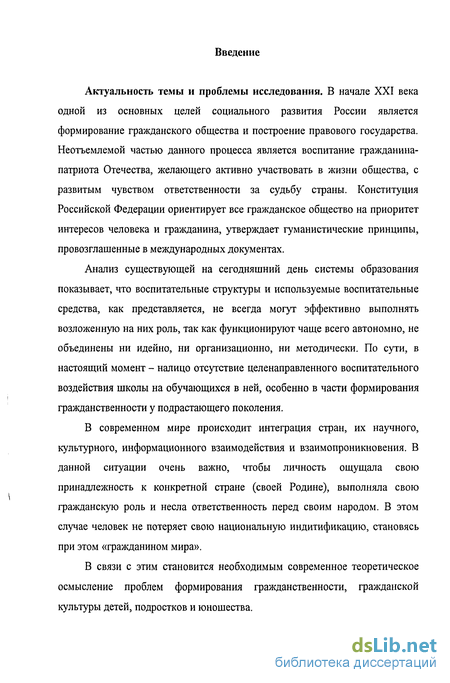 Введение

Актуальность темы и проблемы исследования. В начале XXI века одной из основных целей социального развития России является формирование гражданского общества и построение правового государства. Неотъемлемой частью данного процесса является воспитание гражданина-патриота Отечества, желающего активно участвовать в жизни общества, с развитым чувством ответственности за судьбу страны. Конституция Российской Федерации ориентирует все гражданское общество на приоритет интересов человека и гражданина, утверждает гуманистические принципы, провозглашенные в международных документах.

Анализ существующей на сегодняшний день системы образования показывает, что воспитательные структуры и используемые воспитательные средства, как представляется, не всегда могут эффективно выполнять возложенную на них роль, так как функционируют чаще всего автономно, не объединены ни идейно, ни организационно, ни методически. По сути, в настоящий момент – налицо отсутствие целенаправленного воспитательного воздействия школы на обучающихся в ней, особенно в части формирования гражданственности у подрастающего поколения.

В современном мире происходит интеграция стран, их научного, культурного, информационного взаимодействия и взаимопроникновения. В данной ситуации очень важно, чтобы личность ощущала свою принадлежность к конкретной стране (своей Родине), выполняла свою гражданскую роль и несла ответственность перед своим народом. В этом случае человек не потеряет свою национальную индитификацию, становясь при этом «гражданином мира».

В связи с этим становится необходимым современное теоретическое осмысление проблем формирования гражданственности, гражданской культуры детей, подростков и юношества.

dsLib.net
библиотека диссертаций